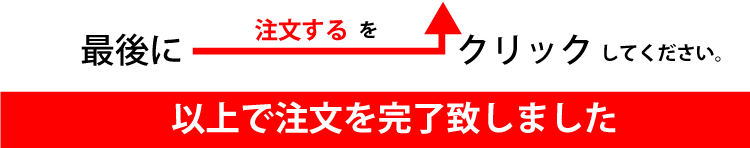 最後に 注文する を クリック してください。

以上で注文を完了致しました